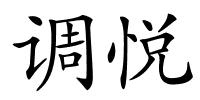 调悦